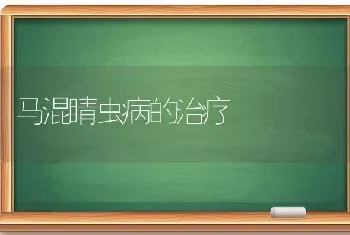 马混睛虫病的治疗